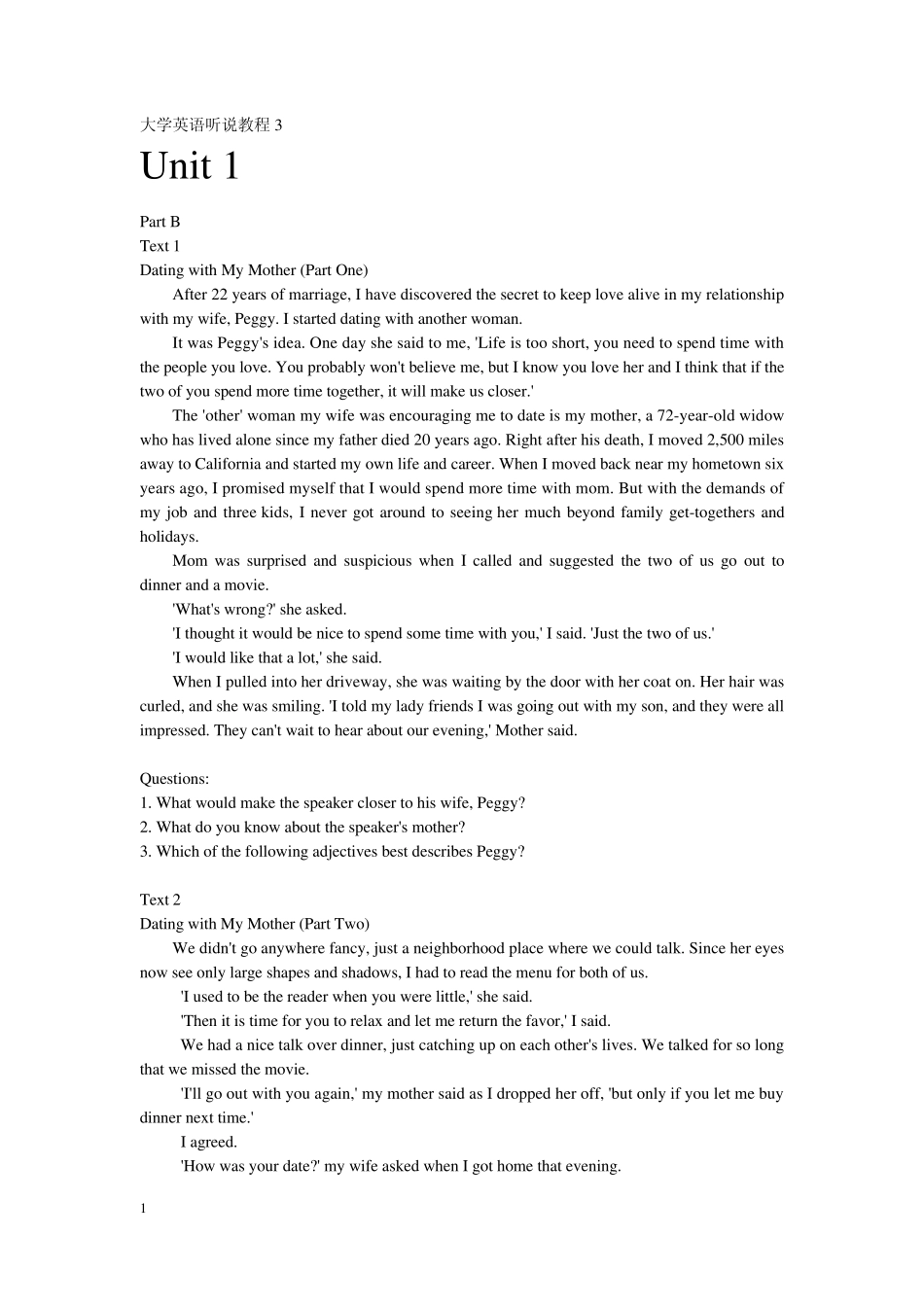 大学英语听说教程 3

Unit 1

Part B
Text 1
Dating with My Mother (Part One)

After 22 years of marriage, I have discovered the secret to keep love alive in my relationship with my wife, Peggy. I started dating with another woman.

It was Peggy's idea. One day she said to me, 'Life is too short, you need to spend time with the people you love. You probably won't believe me, but I know you love her and I think that if the two of you spend more time together, it will make us closer.'

The 'other' woman my wife was encouraging me to date is my mother, a 72-year-old widow who has lived alone since my father died 20 years ago. Right after his death, I moved 2,500 miles away to California and started my own life and career. When I moved back near my hometown six years ago, I promised myself that I would spend more time with mom. But with the demands of my job and three kids, I never got around to seeing her much beyond family get-togethers and holidays.

Mom was surprised and suspicious when I called and suggested the two of us go out to dinner and a movie.

'What's wrong?' she asked.

'I thought it would be nice to spend some time with you,' I said. 'Just the two of us.'

'I would like that a lot,' she said.

When I pulled into her driveway, she was waiting by the door with her coat on. Her hair was curled, and she was smiling. 'I told my lady friends I was going out with my son, and they were all impressed. They can't wait to hear about our evening,' Mother said.

Questions:
1. What would make the speaker closer to his wife, Peggy?
2. What do you know about the speaker's mother?
3. Which of the following adjectives best describes Peggy?

Text 2
Dating with My Mother (Part Two)

We didn't go anywhere fancy, just a neighborhood place where we could talk. Since her eyes now see only large shapes and shadows, I had to read the menu for both of us.

'I used to be the reader when you were little,' she said.

'Then it is time for you to relax and let me return the favor,' I said.

We had a nice talk over dinner, just catching up on each other's lives. We talked for so long that we missed the movie.

'I'll go out with you again,' my mother said as I dropped her off, 'but only if you let me buy dinner next time.'

I agreed.

'How was your date?' my wife asked when I got home that evening.

1